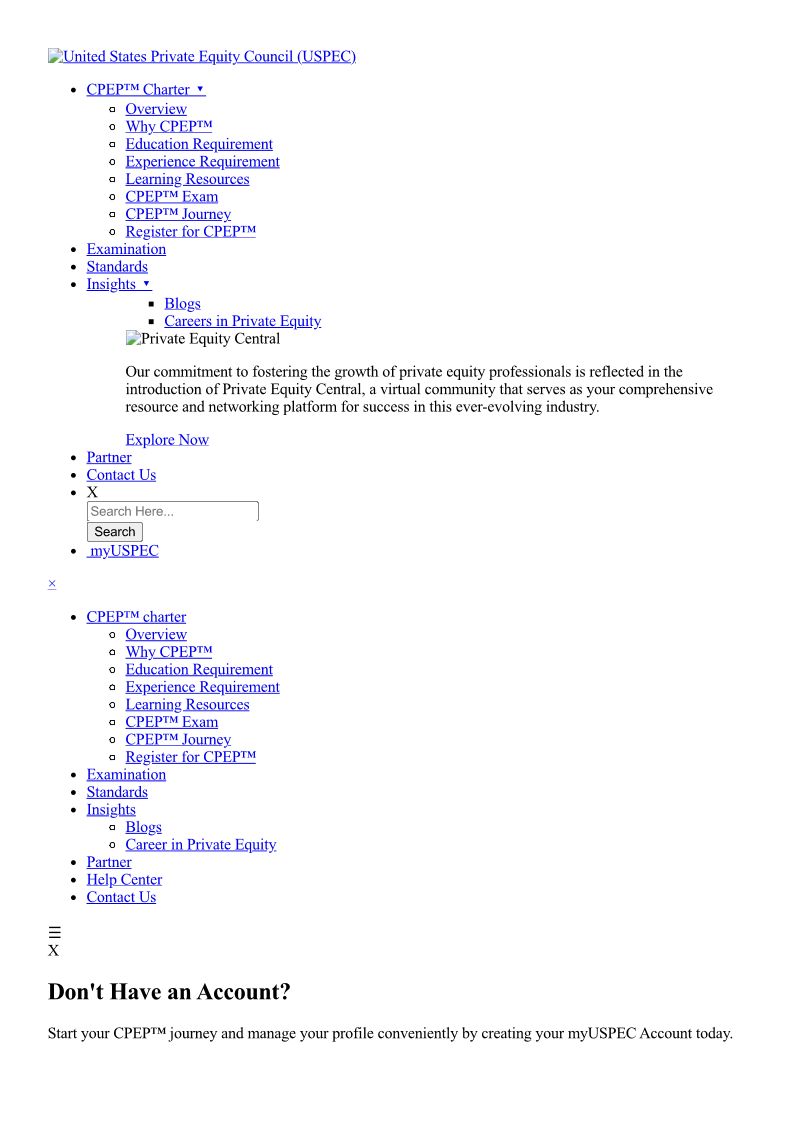 United States Private Equity Council (USPEC)

- CPEP™ Charter ▼
  - Overview
  - Why CPEP™
  - Education Requirement
  - Experience Requirement
  - Learning Resources
  - CPEP™ Exam
  - CPEP™ Journey
  - Register for CPEP™
- Examination
- Standards
- Insights ▼
  - Blogs
  - Careers in Private Equity

Private Equity Central

Our commitment to fostering the growth of private equity professionals is reflected in the introduction of Private Equity Central, a virtual community that serves as your comprehensive resource and networking platform for success in this ever-evolving industry.

Explore Now
- Partner
- Contact Us
- X

Search Here...

Search
- myUSPEC

×

- CPEP™ charter
  - Overview
  - Why CPEP™
  - Education Requirement
  - Experience Requirement
  - Learning Resources
  - CPEP™ Exam
  - CPEP™ Journey
  - Register for CPEP™
- Examination
- Standards
- Insights
  - Blogs
  - Career in Private Equity
- Partner
- Help Center
- Contact Us

☰
X

Don't Have an Account?

Start your CPEP™ journey and manage your profile conveniently by creating your myUSPEC Account today.